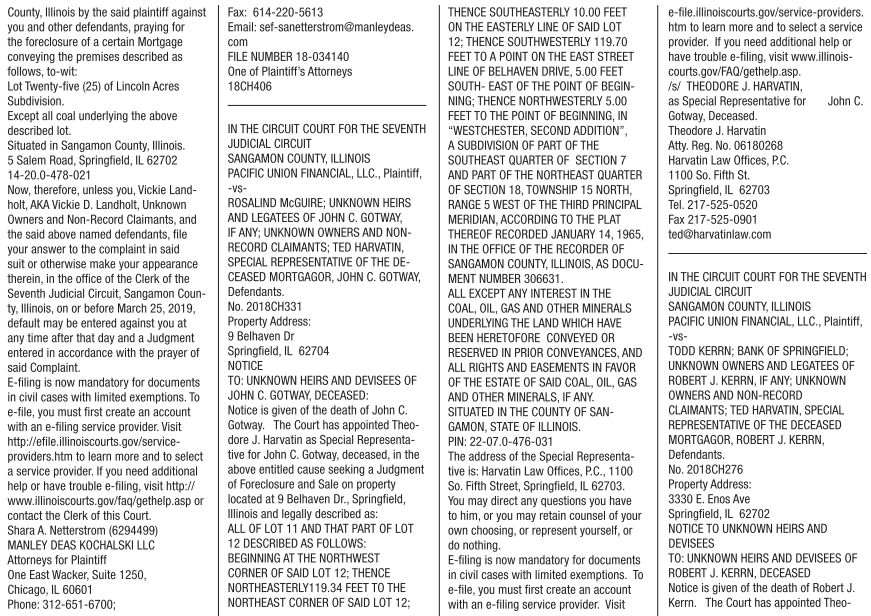 County, Illinois by the said plaintiff against you and other defendants, praying for the foreclosure of a certain Mortgage conveying the premises described as follows, to-wit:
Lot Twenty-five (25) of Lincoln Acres Subdivision.
Except all coal underlying the above described lot.
Situated in Sangamon County, Illinois.
5 Salem Road, Springfield, IL 62702
14-20.0-478-021
Now, therefore, unless you, Vickie Landholt, AKA Vickie D. Landholt, Unknown Owners and Non-Record Claimants, and the said above named defendants, file your answer to the complaint in said suit or otherwise make your appearance therein, in the office of the Clerk of the Seventh Judicial Circuit, Sangamon County, Illinois, on or before March 25, 2019, default may be entered against you at any time after that day and a Judgment entered in accordance with the prayer of said Complaint.
E-filing is now mandatory for documents in civil cases with limited exemptions. To e-file, you must first create an account with an e-filing service provider. Visit http://efile.illinoiscourts.gov/service-providers.htm to learn more and to select a service provider. If you need additional help or have trouble e-filing, visit http://www.illinoiscourts.gov/faq/gethelp.asp or contact the Clerk of this Court.
Shara A. Netterstrom (6294499)
MANLEY DEAS KOCHALSKI LLC
Attorneys for Plaintiff
One East Wacker, Suite 1250,
Chicago, IL 60601
Phone: 312-651-6700;
Fax: 614-220-5613
Email: sef-sanetterstrom@manleydeas.com
FILE NUMBER 18-034140
One of Plaintiff's Attorneys
18CH406

IN THE CIRCUIT COURT FOR THE SEVENTH JUDICIAL CIRCUIT
SANGAMON COUNTY, ILLINOIS
PACIFIC UNION FINANCIAL, LLC., Plaintiff,
-vs-
ROSALIND McGUIRE; UNKNOWN HEIRS AND LEGATEES OF JOHN C. GOTWAY, IF ANY; UNKNOWN OWNERS AND NON-RECORD CLAIMANTS; TED HARVATIN, SPECIAL REPRESENTATIVE OF THE DECEASED MORTGAGOR, JOHN C. GOTWAY, Defendants.
No. 2018CH331
Property Address:
9 Belhaven Dr
Springfield, IL 62704
NOTICE
TO: UNKNOWN HEIRS AND DEVISEES OF JOHN C. GOTWAY, DECEASED:
Notice is given of the death of John C. Gotway. The Court has appointed Theodore J. Harvatin as Special Representative for John C. Gotway, deceased, in the above entitled cause seeking a Judgment of Foreclosure and Sale on property located at 9 Belhaven Dr., Springfield, Illinois and legally described as:
ALL OF LOT 11 AND THAT PART OF LOT 12 DESCRIBED AS FOLLOWS:
BEGINNING AT THE NORTHWEST CORNER OF SAID LOT 12; THENCE NORTHEASTERLY119.34 FEET TO THE NORTHEAST CORNER OF SAID LOT 12; THENCE SOUTHEASTERLY 10.00 FEET ON THE EASTERLY LINE OF SAID LOT 12; THENCE SOUTHWESTERLY 119.70 FEET TO A POINT ON THE EAST STREET LINE OF BELHAVEN DRIVE, 5.00 FEET SOUTH- EAST OF THE POINT OF BEGINNING; THENCE NORTHWESTERLY 5.00 FEET TO THE POINT OF BEGINNING, IN "WESTCHESTER, SECOND ADDITION", A SUBDIVISION OF PART OF THE SOUTHEAST QUARTER OF SECTION 7 AND PART OF THE NORTHEAST QUARTER OF SECTION 18, TOWNSHIP 15 NORTH, RANGE 5 WEST OF THE THIRD PRINCIPAL MERIDIAN, ACCORDING TO THE PLAT THEREOF RECORDED JANUARY 14, 1965, IN THE OFFICE OF THE RECORDER OF SANGAMON COUNTY, ILLINOIS, AS DOCUMENT NUMBER 306631.
ALL EXCEPT ANY INTEREST IN THE COAL, OIL, GAS AND OTHER MINERALS UNDERLYING THE LAND WHICH HAVE BEEN HERETOFORE CONVEYED OR RESERVED IN PRIOR CONVEYANCES, AND ALL RIGHTS AND EASEMENTS IN FAVOR OF THE ESTATE OF SAID COAL, OIL, GAS AND OTHER MINERALS, IF ANY.
SITUATED IN THE COUNTY OF SANGAMON, STATE OF ILLINOIS.
PIN: 22-07.0-476-031
The address of the Special Representative is: Harvatin Law Offices, P.C., 1100 So. Fifth Street, Springfield, IL 62703.
You may direct any questions you have to him, or you may retain counsel of your own choosing, or represent yourself, or do nothing.
E-filing is now mandatory for documents in civil cases with limited exemptions. To e-file, you must first create an account with an e-filing service provider. Visit e-file.illinoiscourts.gov/service-providers.htm to learn more and to select a service provider. If you need additional help or have trouble e-filing, visit www.illinoiscourts.gov/FAQ/gethelp.asp.
/s/ THEODORE J. HARVATIN,
as Special Representative for John C. Gotway, Deceased.
Theodore J. Harvatin
Atty. Reg. No. 06180268
Harvatin Law Offices, P.C.
1100 So. Fifth St.
Springfield, IL 62703
Tel. 217-525-0520
Fax 217-525-0901
ted@harvatinlaw.com

IN THE CIRCUIT COURT FOR THE SEVENTH JUDICIAL CIRCUIT
SANGAMON COUNTY, ILLINOIS
PACIFIC UNION FINANCIAL, LLC., Plaintiff,
-vs-
TODD KERRN; BANK OF SPRINGFIELD; UNKNOWN OWNERS AND LEGATEES OF ROBERT J. KERRN, IF ANY; UNKNOWN OWNERS AND NON-RECORD CLAIMANTS; TED HARVATIN, SPECIAL REPRESENTATIVE OF THE DECEASED MORTGAGOR, ROBERT J. KERRN, Defendants.
No. 2018CH276
Property Address:
3330 E. Enos Ave
Springfield, IL 62702
NOTICE TO UNKNOWN HEIRS AND DEVISEES
TO: UNKNOWN HEIRS AND DEVISEES OF ROBERT J. KERRN, DECEASED
Notice is given of the death of Robert J. Kerrn. The Court has appointed Theo-